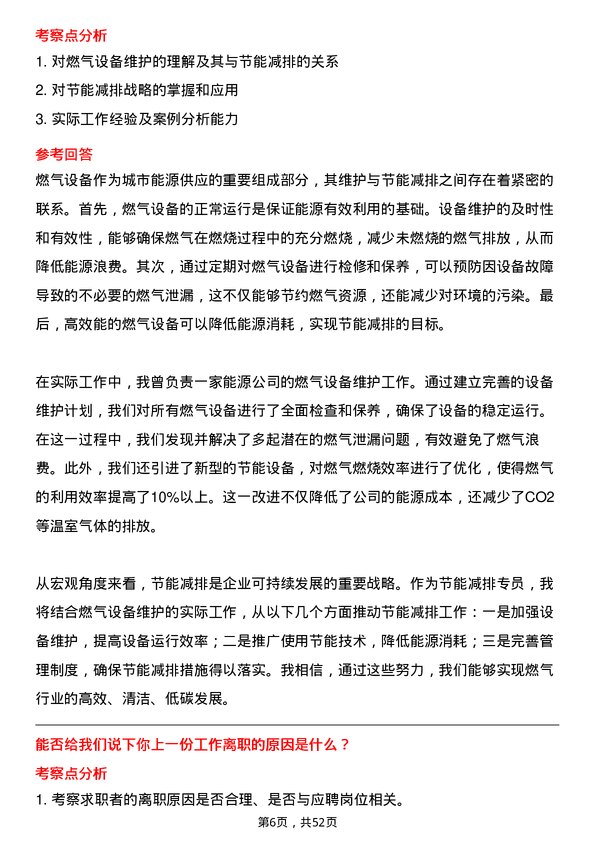 考察点分析

1. 对燃气设备维护的理解及其与节能减排的关系

2. 对节能减排战略的掌握和应用

3. 实际工作经验及案例分析能力

参考回答

燃气设备作为城市能源供应的重要组成部分，其维护与节能减排之间存在着紧密的联系。首先，燃气设备的正常运行是保证能源有效利用的基础。设备维护的及时性和有效性，能够确保燃气在燃烧过程中的充分燃烧，减少未燃烧的燃气排放，从而降低能源浪费。其次，通过定期对燃气设备进行检修和保养，可以预防因设备故障导致的不必要的燃气泄漏，这不仅能够节约燃气资源，还能减少对环境的污染。最后，高效能的燃气设备可以降低能源消耗，实现节能减排的目标。

在实际工作中，我曾负责一家能源公司的燃气设备维护工作。通过建立完善的设备维护计划，我们对所有燃气设备进行了全面检查和保养，确保了设备的稳定运行。在这一过程中，我们发现并解决了多起潜在的燃气泄漏问题，有效避免了燃气浪费。此外，我们还引进了新型的节能设备，对燃气燃烧效率进行了优化，使得燃气的利用效率提高了10%以上。这一改进不仅降低了公司的能源成本，还减少了CO2等温室气体的排放。

从宏观角度来看，节能减排是企业可持续发展的重要战略。作为节能减排专员，我将结合燃气设备维护的实际工作，从以下几个方面推动节能减排工作：一是加强设备维护，提高设备运行效率；二是推广使用节能技术，降低能源消耗；三是完善管理制度，确保节能减排措施得以落实。我相信，通过这些努力，我们能够实现燃气行业的高效、清洁、低碳发展。

能否给我们说下你上一份工作离职的原因是什么？

考察点分析

1. 考察求职者的离职原因是否合理、是否与应聘岗位相关。

第6页，共52页